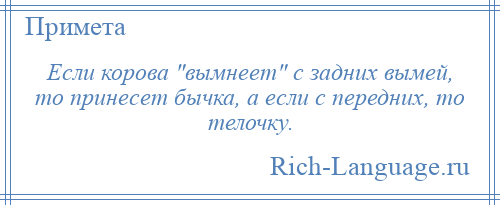 Примета

Если корова "вымнеет" с задних вымей, то принесет бычка, а если с передних, то телочку.

Rich-Language.ru